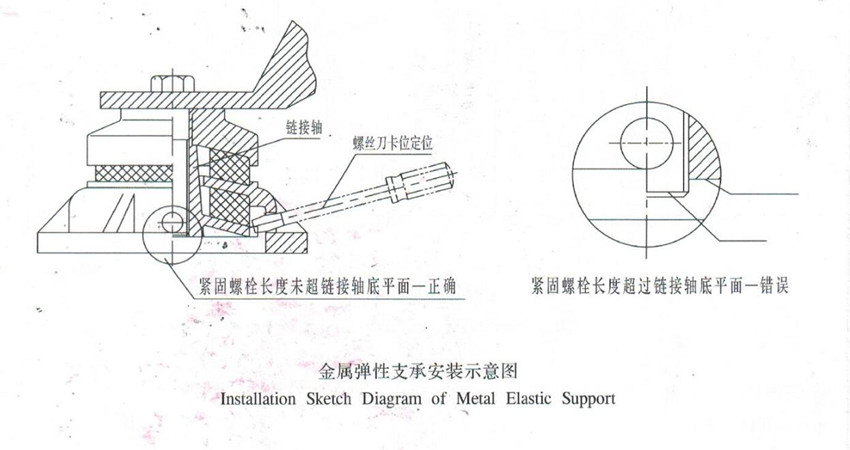 链接轴

螺丝刀卡位定位

紧固螺栓长度未超链接轴底平面—正确

紧固螺栓长度超过链接轴底平面—错误

金属弹性支承安装示意图
Installation Sketch Diagram of Metal Elastic Support